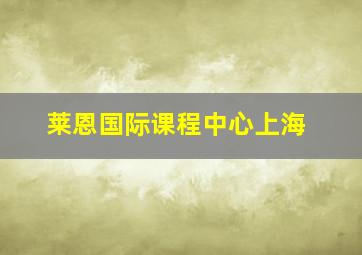 莱恩国际课程中心上海